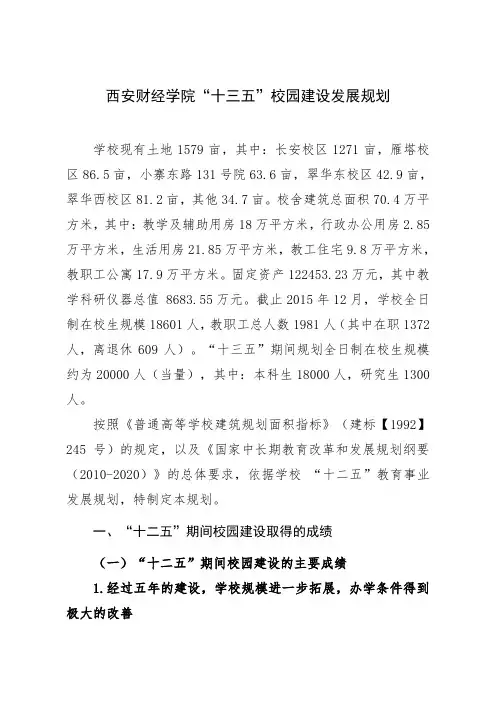 西安财经学院“十三五”校园建设发展规划

学校现有土地 1579 亩，其中：长安校区 1271 亩，雁塔校区 86.5 亩，小寨东路 131 号院 63.6 亩，翠华东校区 42.9 亩，翠华西校区 81.2 亩，其他 34.7 亩。校舍建筑总面积 70.4 万平方米，其中：教学及辅助用房 18 万平方米，行政办公用房 2.85 万平方米，生活用房 21.85 万平方米，教工住宅 9.8 万平方米，教职工公寓 17.9 万平方米。固定资产 122453.23 万元，其中教学科研仪器总值 8683.55 万元。截止 2015 年 12 月，学校全日制在校生规模 18601 人，教职工总人数 1981 人（其中在职 1372 人，离退休 609 人）。“十三五”期间规划全日制在校生规模约为 20000 人（当量），其中：本科生 18000 人，研究生 1300 人。

按照《普通高等学校建筑规划面积指标》（建标【1992】245 号）的规定，以及《国家中长期教育改革和发展规划纲要（2010-2020）》的总体要求，依据学校 “十二五”教育事业发展规划，特制定本规划。

一、“十二五”期间校园建设取得的成绩

（一）“十二五”期间校园建设的主要成绩

1.经过五年的建设，学校规模进一步拓展，办学条件得到极大的改善